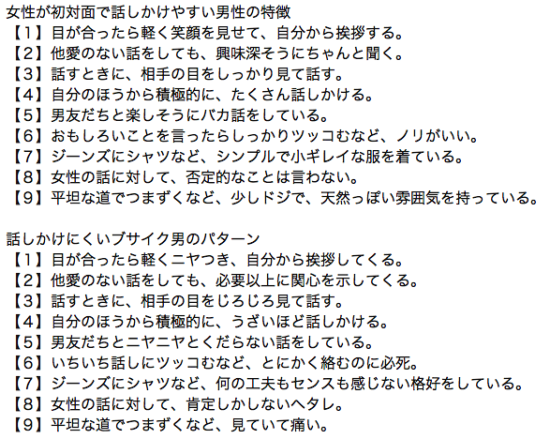 女性が初対面で話しかけやすい男性の特徴
【1】目が合ったら軽く笑顔を見せて、自分から挨拶する。
【2】他愛のない話をしても、興味深そうにちゃんと聞く。
【3】話すときに、相手の目をしっかり見て話す。
【4】自分のほうから積極的に、たくさん話しかける。
【5】男友だちと楽しそうにバカ話をしている。
【6】おもしろいことを言ったらしっかりツッコむなど、ノリがいい。
【7】ジーンズにシャツなど、シンプルで小ギレイな服を着ている。
【8】女性の話に対して、否定的なことは言わない。
【9】平坦な道でつまずくなど、少しドジで、天然っぽい雰囲気を持っている。

話しかけにくいブサイク男のパターン
【1】目が合ったら軽くニヤつき、自分から挨拶してくる。
【2】他愛のない話をしても、必要以上に関心を示してくる。
【3】話すときに、相手の目をじろじろ見て話す。
【4】自分のほうから積極的に、うざいほど話しかける。
【5】男友だちとニヤニヤとくだらない話をしている。
【6】いちいち話しにツッコむなど、とにかく絡むのに必死。
【7】ジーンズにシャツなど、何の工夫もセンスも感じない格好をしている。
【8】女性の話に対して、肯定しかしないヘタレ。
【9】平坦な道でつまずくなど、見ていて痛い。